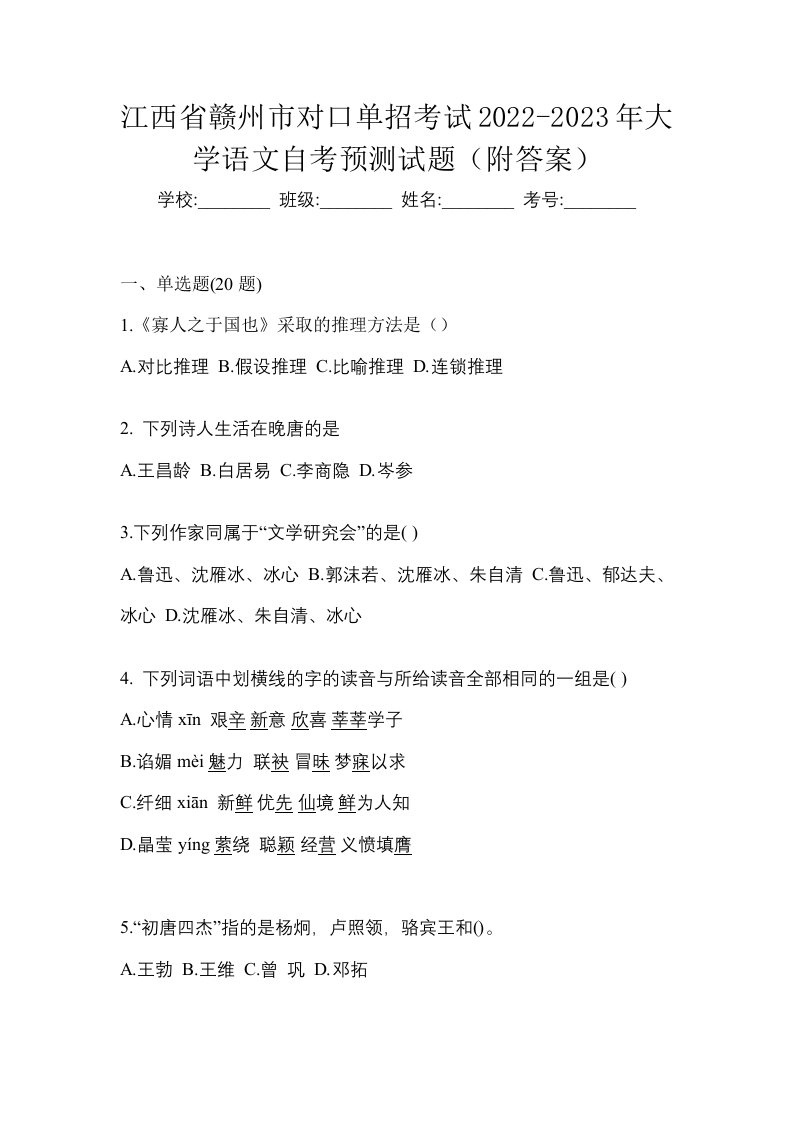 江西省赣州市对口单招考试2022-2023年大学语文自考预测试题（附答案）

学校:________ 班级:________ 姓名:________ 考号:________

一、单选题(20 题)

1.《寡人之于国也》采取的推理方法是（）

A.对比推理 B.假设推理 C.比喻推理 D.连锁推理

2. 下列诗人生活在晚唐的是

A.王昌龄 B.白居易 C.李商隐 D.岑参

3.下列作家同属于“文学研究会”的是( )

A.鲁迅、沈雁冰、冰心 B.郭沫若、沈雁冰、朱自清 C.鲁迅、郁达夫、冰心 D.沈雁冰、朱自清、冰心

4. 下列词语中划横线的字的读音与所给读音全部相同的一组是( )

A.心情 xīn 艰辛 新意 欣喜 莘莘学子

B.谄媚 mèi 魅力 联袂 冒昧 梦寐以求

C.纤细 xiān 新鲜 优先 仙境 鲜为人知

D.晶莹 yíng 萦绕 聪颖 经营 义愤填膺

5.“初唐四杰”指的是杨炯，卢照领，骆宾王和()。

A.王勃 B.王维 C.曾 巩 D.邓拓